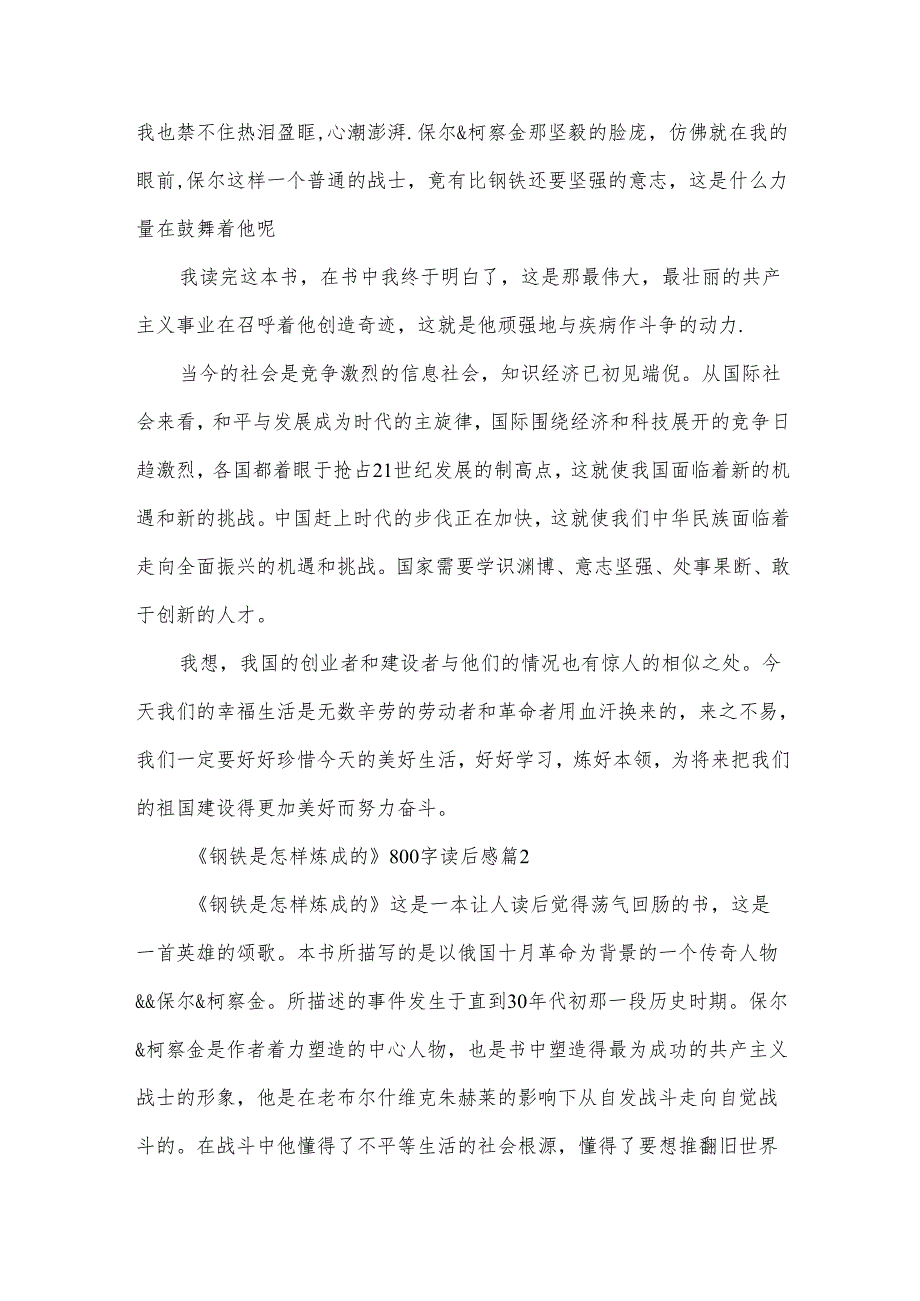 我也禁不住热泪盈眶,心潮澎湃.保尔&柯察金那坚毅的脸庞，仿佛就在我的眼前,保尔这样一个普通的战士，竟有比钢铁还要坚强的意志，这是什么力量在鼓舞着他呢

我读完这本书，在书中我终于明白了，这是那最伟大，最壮丽的共产主义事业在召呼着他创造奇迹，这就是他顽强地与疾病作斗争的动力.

当今的社会是竞争激烈的信息社会，知识经济已初见端倪。从国际社会来看，和平与发展成为时代的主旋律，国际围绕经济和科技展开的竞争日趋激烈，各国都着眼于抢占21世纪发展的制高点，这就使我国面临着新的机遇和新的挑战。中国赶上时代的步伐正在加快，这就使我们中华民族面临着走向全面振兴的机遇和挑战。国家需要学识渊博、意志坚强、处事果断、敢于创新的人才。

我想，我国的创业者和建设者与他们的情况也有惊人的相似之处。今天我们的幸福生活是无数辛劳的劳动者和革命者用血汗换来的，来之不易，我们一定要好好珍惜今天的美好生活，好好学习，炼好本领，为将来把我们的祖国建设得更加美好而努力奋斗。

《钢铁是怎样炼成的》800字读后感篇2

《钢铁是怎样炼成的》这是一本让人读后觉得荡气回肠的书，这是一首英雄的颂歌。本书所描写的是以俄国十月革命为背景的一个传奇人物&&保尔&柯察金。所描述的事件发生于直到30年代初那一段历史时期。保尔&柯察金是作者着力塑造的中心人物，也是书中塑造得最为成功的共产主义战士的形象，他是在老布尔什维克朱赫莱的影响下从自发战斗走向自觉战斗的。在战斗中他懂得了不平等生活的社会根源，懂得了要想推翻旧世界